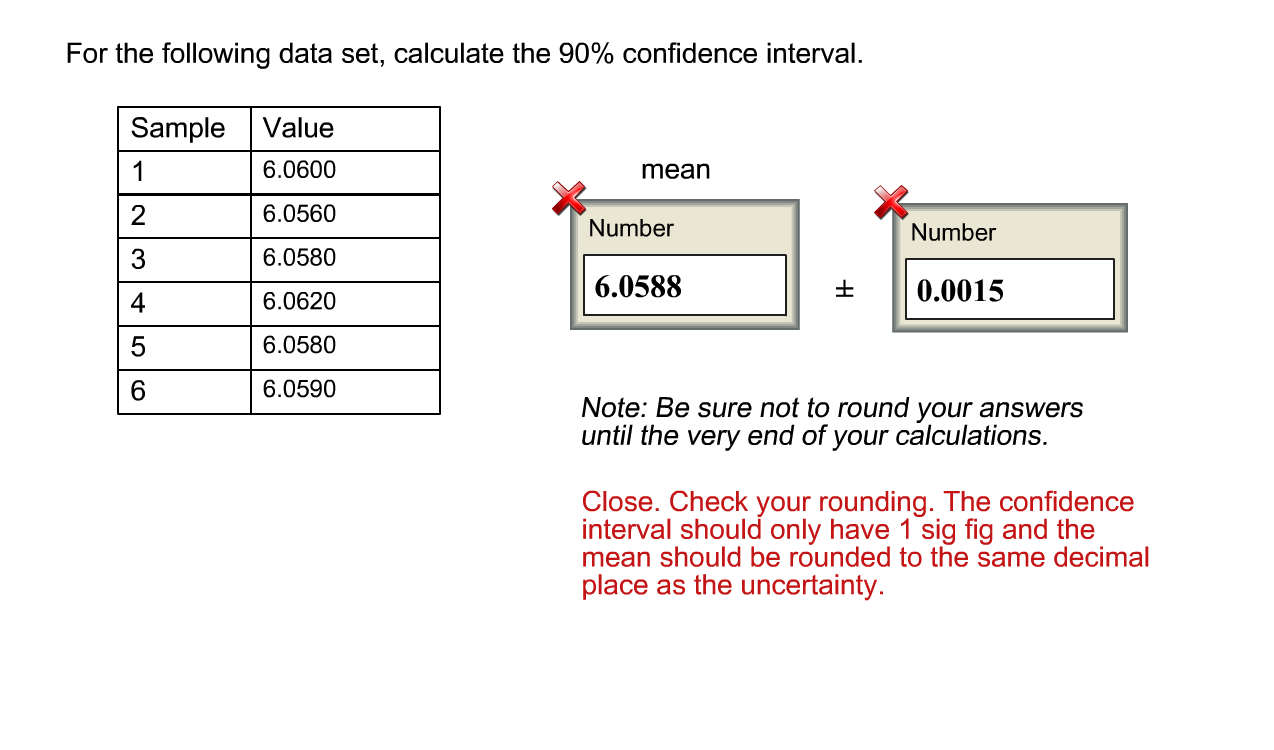 For the following data set, calculate the 90% confidence interval.

| Sample | Value |
|---|---|
| 1 | 6.0600 |
| 2 | 6.0560 |
| 3 | 6.0580 |
| 4 | 6.0620 |
| 5 | 6.0580 |
| 6 | 6.0590 |

mean

Number

6.0588

±

Number

0.0015

Note: Be sure not to round your answers until the very end of your calculations.

Close. Check your rounding. The confidence interval should only have 1 sig fig and the mean should be rounded to the same decimal place as the uncertainty.